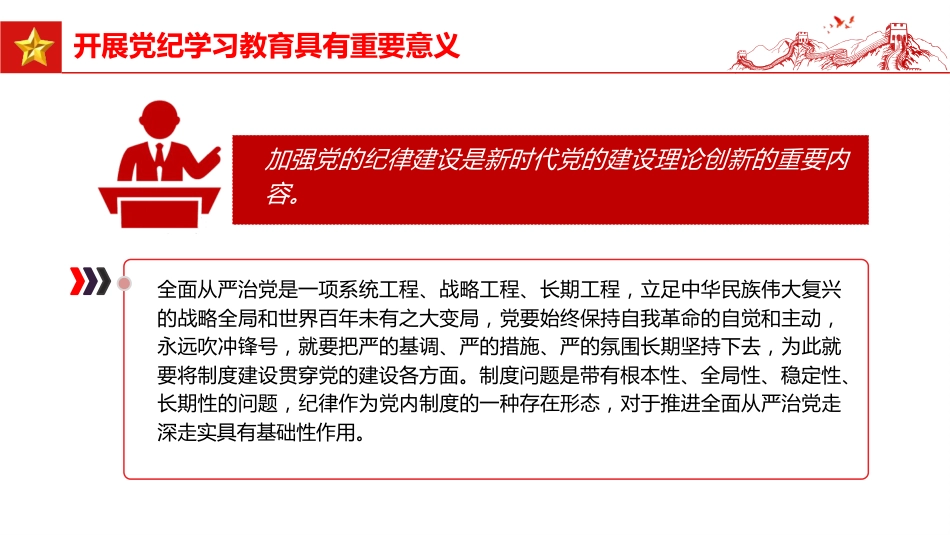 开展党纪学习教育具有重要意义

加强党的纪律建设是新时代党的建设理论创新的重要内容。

全面从严治党是一项系统工程、战略工程、长期工程，立足中华民族伟大复兴的战略全局和世界百年未有之大变局，党要始终保持自我革命的自觉和主动，永远吹冲锋号，就要把严的基调、严的措施、严的氛围长期坚持下去，为此就要将制度建设贯穿党的建设各方面。制度问题是带有根本性、全局性、稳定性、长期性的问题，纪律作为党内制度的一种存在形态，对于推进全面从严治党走深走实具有基础性作用。